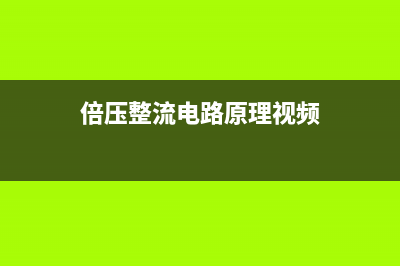 倍压整流电路原理视频